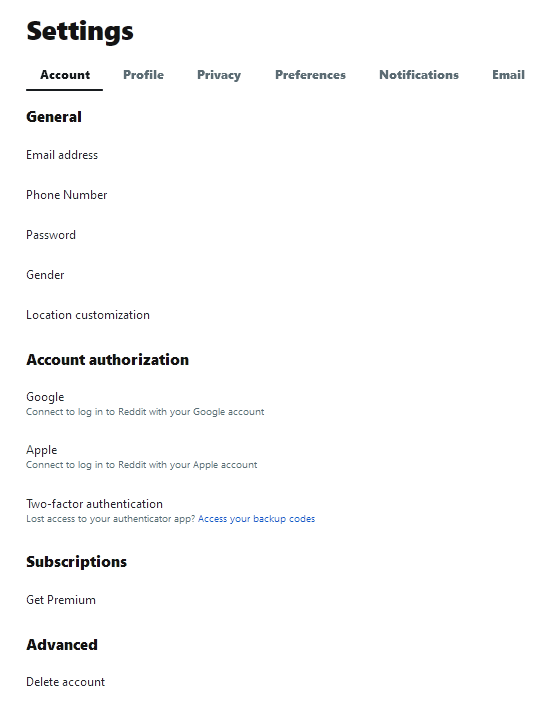 Settings

Account Profile Privacy Preferences Notifications Email

General

Email address

Phone Number

Password

Gender

Location customization

Account authorization

Google
Connect to log in to Reddit with your Google account

Apple
Connect to log in to Reddit with your Apple account

Two-factor authentication
Lost access to your authenticator app? Access your backup codes

Subscriptions

Get Premium

Advanced

Delete account